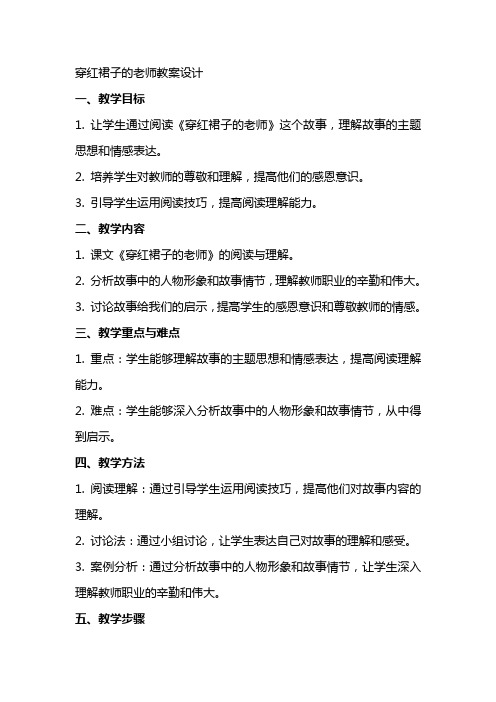 穿红裙子的老师教案设计

一、教学目标

1. 让学生通过阅读《穿红裙子的老师》这个故事，理解故事的主题思想和情感表达。

2. 培养学生对教师的尊敬和理解，提高他们的感恩意识。

3. 引导学生运用阅读技巧，提高阅读理解能力。

二、教学内容

1. 课文《穿红裙子的老师》的阅读与理解。

2. 分析故事中的人物形象和故事情节，理解教师职业的辛勤和伟大。

3. 讨论故事给我们的启示，提高学生的感恩意识和尊敬教师的情感。

三、教学重点与难点

1. 重点：学生能够理解故事的主题思想和情感表达，提高阅读理解能力。

2. 难点：学生能够深入分析故事中的人物形象和故事情节，从中得到启示。

四、教学方法

1. 阅读理解：通过引导学生运用阅读技巧，提高他们对故事内容的理解。

2. 讨论法：通过小组讨论，让学生表达自己对故事的理解和感受。

3. 案例分析：通过分析故事中的人物形象和故事情节，让学生深入理解教师职业的辛勤和伟大。

五、教学步骤